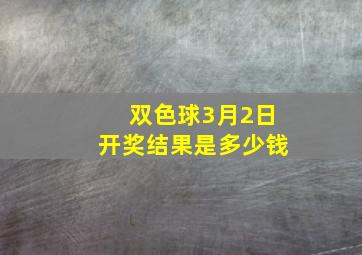 双色球3月2日
开奖结果是多少钱